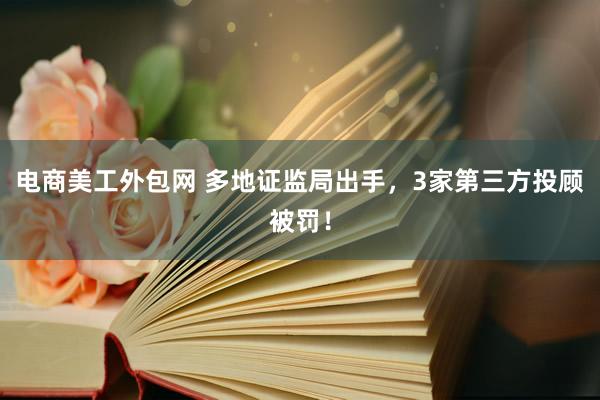 电商美工外包网 多地证监局出手，3家第三方投顾被罚！